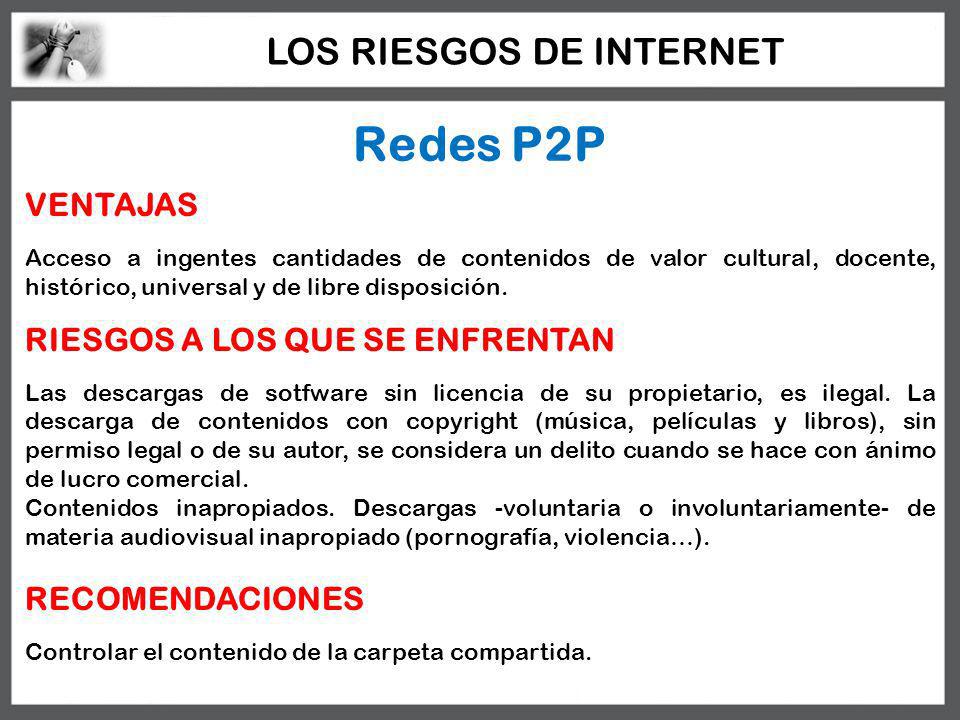 LOS RIESGOS DE INTERNET

Redes P2P

VENTAJAS

Acceso a ingentes cantidades de contenidos de valor cultural, docente, histórico, universal y de libre disposición.

RIESGOS A LOS QUE SE ENFRENTAN

Las descargas de sotfware sin licencia de su propietario, es ilegal. La descarga de contenidos con copyright (música, películas y libros), sin permiso legal o de su autor, se considera un delito cuando se hace con ánimo de lucro comercial.
Contenidos inapropiados. Descargas -voluntaria o involuntariamente- de materia audiovisual inapropiado (pornografía, violencia...).

RECOMENDACIONES

Controlar el contenido de la carpeta compartida.